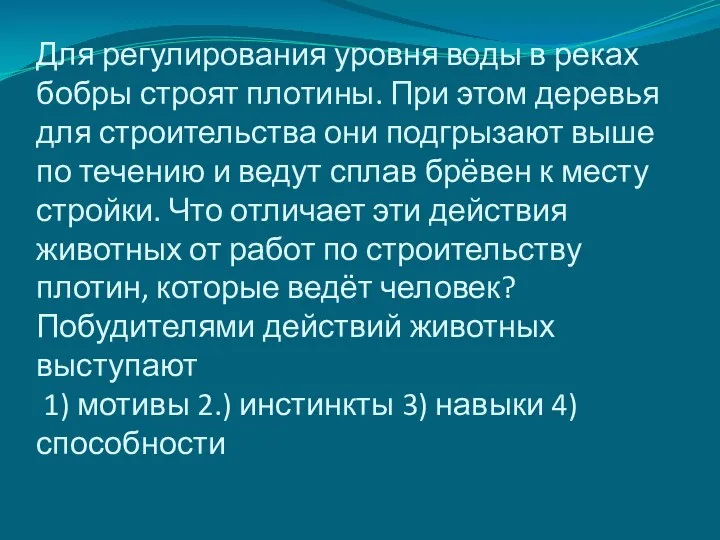 Для регулирования уровня воды в реках бобры строят плотины. При этом деревья для строительства они подгрызают выше по течению и ведут сплав брёвен к месту стройки. Что отличает эти действия животных от работ по строительству плотин, которые ведёт человек?
Побудителями действий животных выступают
1) мотивы 2.) инстинкты 3) навыки 4) способности